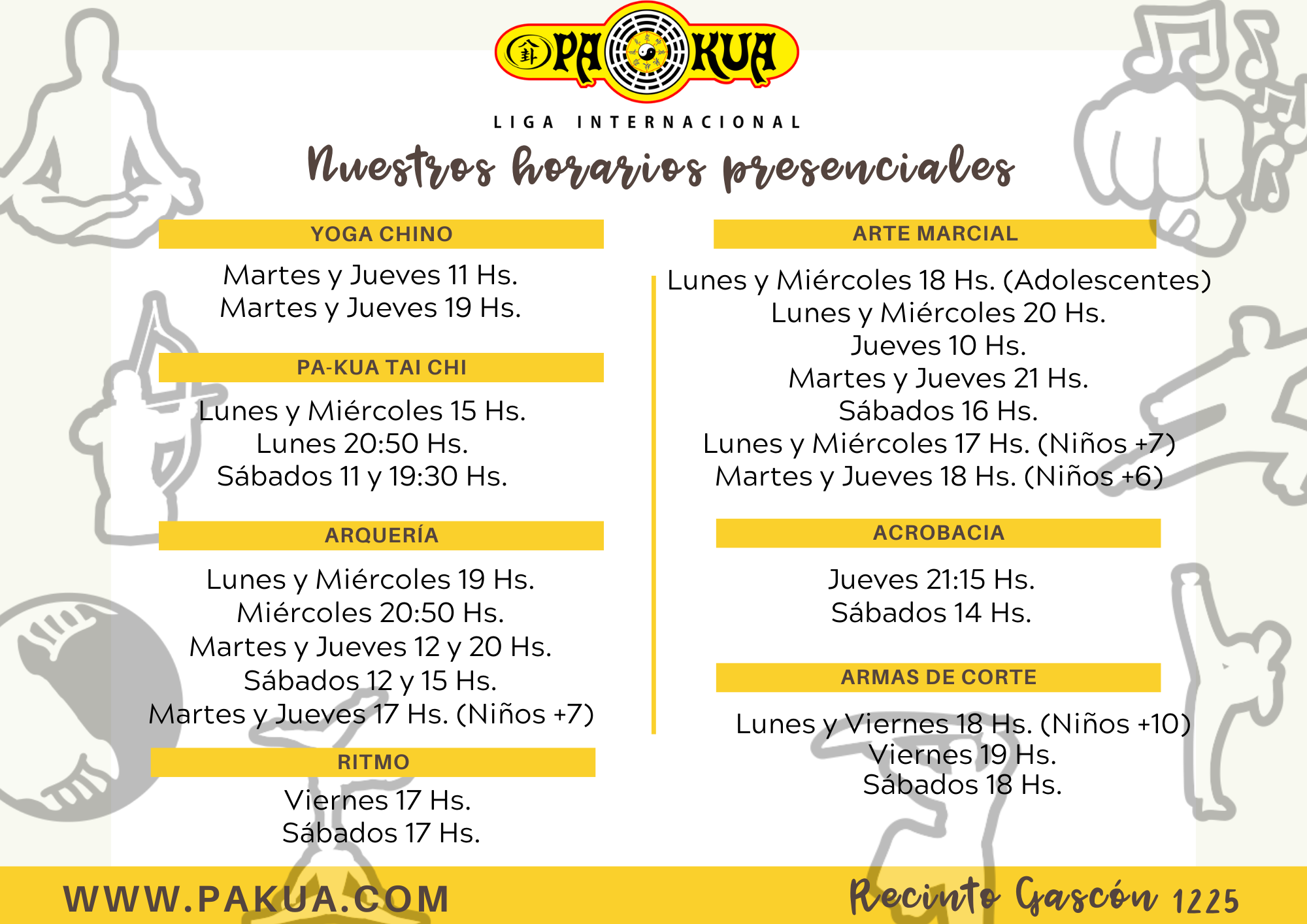 PA KUA
LIGA INTERNACIONAL
Nuestros horarios presenciales

YOGA CHINO
Martes y Jueves 11 Hs.
Martes y Jueves 19 Hs.

PA-KUA TAI CHI
Lunes y Miércoles 15 Hs.
Lunes 20:50 Hs.
Sábados 11 y 19:30 Hs.

ARQUERÍA
Lunes y Miércoles 19 Hs.
Miércoles 20:50 Hs.
Martes y Jueves 12 y 20 Hs.
Sábados 12 y 15 Hs.
Martes y Jueves 17 Hs. (Niños +7)

RITMO
Viernes 17 Hs.
Sábados 17 Hs.

ARTE MARCIAL
Lunes y Miércoles 18 Hs. (Adolescentes)
Lunes y Miércoles 20 Hs.
Jueves 10 Hs.
Martes y Jueves 21 Hs.
Sábados 16 Hs.
Lunes y Miércoles 17 Hs. (Niños +7)
Martes y Jueves 18 Hs. (Niños +6)

ACROBACIA
Jueves 21:15 Hs.
Sábados 14 Hs.

ARMAS DE CORTE
Lunes y Viernes 18 Hs. (Niños +10)
Viernes 19 Hs.
Sábados 18 Hs.

WWW.PAKUA.COM
Recinto Gascón 1225